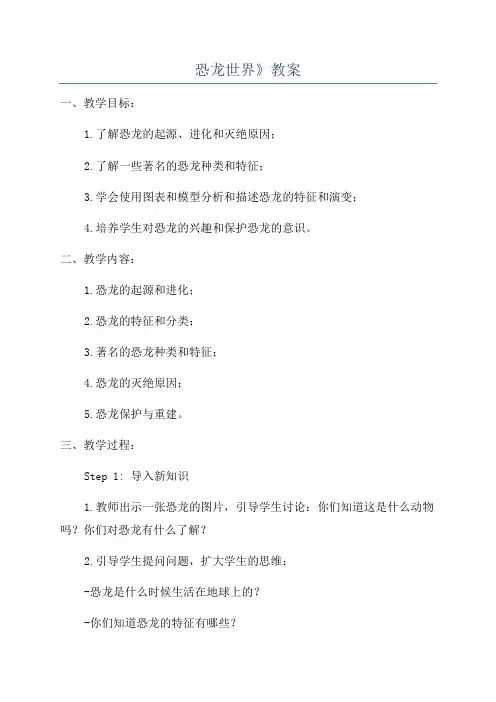 恐龙世界》教案

一、教学目标：

1.了解恐龙的起源、进化和灭绝原因；

2.了解一些著名的恐龙种类和特征；

3.学会使用图表和模型分析和描述恐龙的特征和演变；

4.培养学生对恐龙的兴趣和保护恐龙的意识。

二、教学内容：

1.恐龙的起源和进化；

2.恐龙的特征和分类；

3.著名的恐龙种类和特征；

4.恐龙的灭绝原因；

5.恐龙保护与重建。

三、教学过程：

Step 1: 导入新知识

1.教师出示一张恐龙的图片，引导学生讨论：你们知道这是什么动物吗？你们对恐龙有什么了解？

2.引导学生提问问题，扩大学生的思维：

-恐龙是什么时候生活在地球上的？

-你们知道恐龙的特征有哪些？